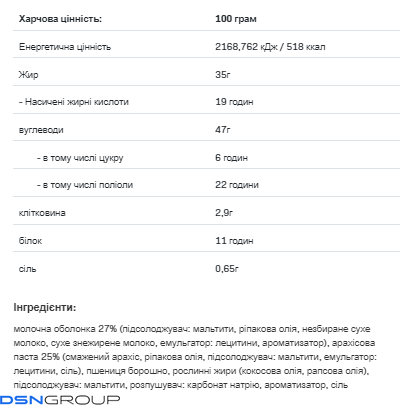 | Харчова цінність: | 100 грам |
|---|---|
| Енергетична цінність | 2168,762 кДж / 518 ккал |
| Жир | 35г |
| - Насичені жирні кислоти | 19 годин |
| вуглеводи | 47г |
| - в тому числі цукру | 6 годин |
| - в тому числі поліоли | 22 години |
| клітковина | 2,9г |
| білок | 11 годин |
| сіль | 0,65г |

Інгредієнти:

молочна оболонка 27% (підсолоджувач: мальтити, ріпакова олія, незбиране сухе молоко, сухе знежирене молоко, емульгатор: лецитини, ароматизатор), арахісова паста 25% (смажений арахіс, ріпакова олія, підсолоджувач: мальтити, емульгатор: лецитини, сіль), пшениця борошно, рослинні жири (кокосова олія, рапсова олія), підсолоджувач: мальтити, розпушувач: карбонат натрію, ароматизатор, сіль

DSNGROUP